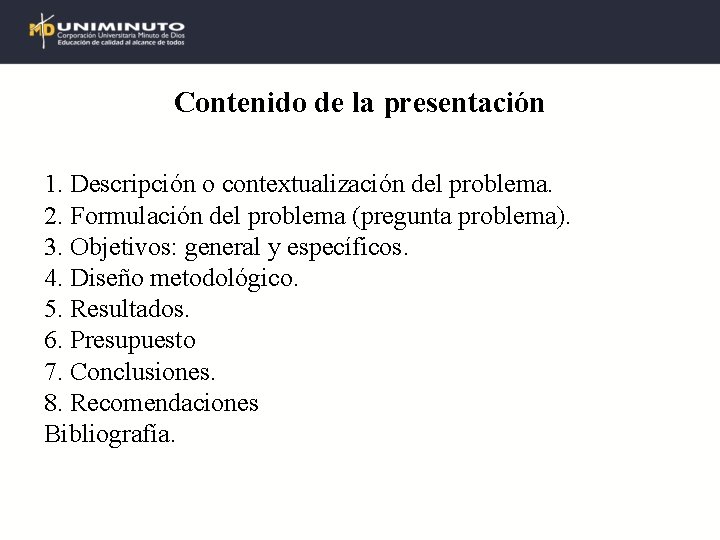 MD UNIMINUTO
Corporación Universitaria Minuto de Dios
Educación de calidad al alcance de todos

Contenido de la presentación

1. Descripción o contextualización del problema.
2. Formulación del problema (pregunta problema).
3. Objetivos: general y específicos.
4. Diseño metodológico.
5. Resultados.
6. Presupuesto
7. Conclusiones.
8. Recomendaciones
Bibliografía.